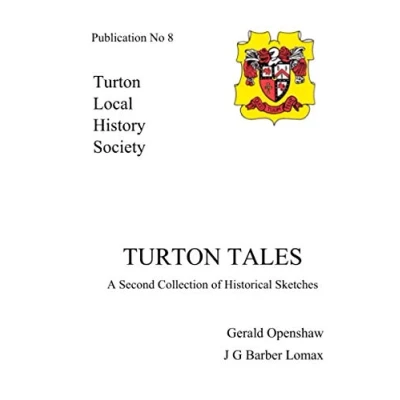 Publication No 8

Turton
Local
History
Society

TURTON TALES

A Second Collection of Historical Sketches

Gerald Openshaw
J G Barber Lomax